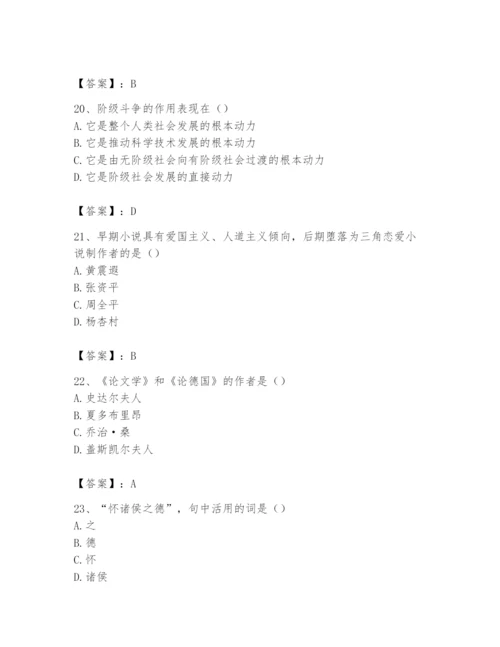 【答案】：B

20、阶级斗争的作用表现在（）
A. 它是整个人类社会发展的根本动力
B. 它是推动科学技术发展的根本动力
C. 它是由无阶级社会向有阶级社会过渡的根本动力
D. 它是阶级社会发展的直接动力

【答案】：D

21、早期小说具有爱国主义、人道主义倾向，后期堕落为三角恋爱小说制作者的是（）
A. 黄震遐
B. 张资平
C. 周全平
D. 杨杏村

【答案】：B

22、《论文学》和《论德国》的作者是（）
A. 史达尔夫人
B. 夏多布里昂
C. 乔治·桑
D. 盖斯凯尔夫人

【答案】：A

23、“怀诸侯之德”，句中活用的词是（）
A. 之
B. 德
C. 怀
D. 诸侯